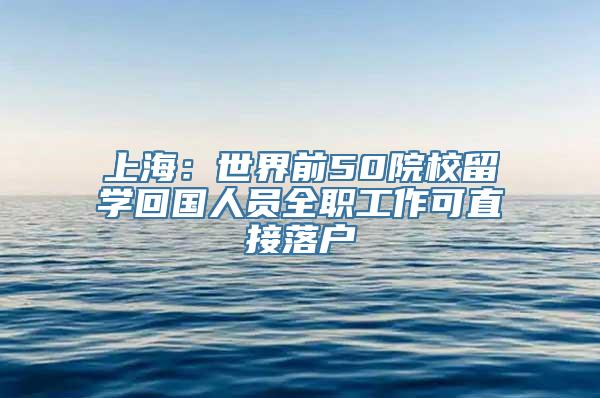 上海：世界前50院校留学回国人员全职工作可直接落户